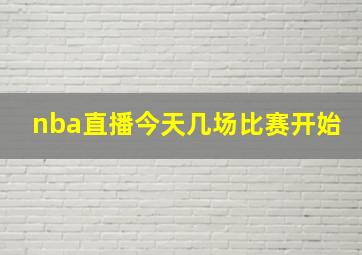 nba直播今天几场比赛开始